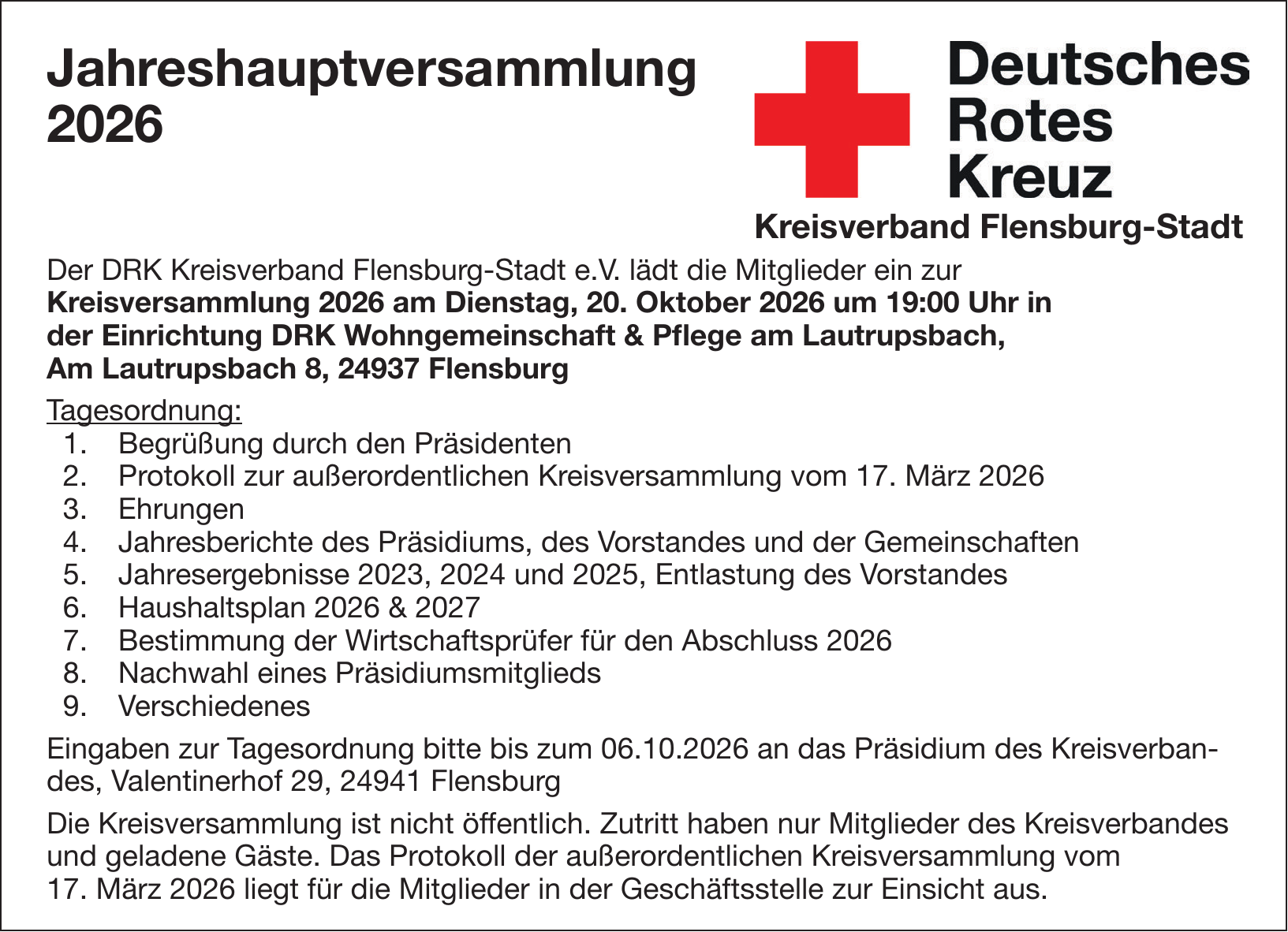 Jahreshauptversammlung
2026

Deutsches
Rotes
Kreuz
Kreisverband Flensburg-Stadt

Der DRK Kreisverband Flensburg-Stadt e.V. lädt die Mitglieder ein zur Kreisversammlung 2026 am Dienstag, 20. Oktober 2026 um 19:00 Uhr in der Einrichtung DRK Wohngemeinschaft & Pflege am Lautrupsbach, Am Lautrupsbach 8, 24937 Flensburg

Tagesordnung:
1. Begrüßung durch den Präsidenten
2. Protokoll zur außerordentlichen Kreisversammlung vom 17. März 2026
3. Ehrungen
4. Jahresberichte des Präsidiums, des Vorstandes und der Gemeinschaften
5. Jahresergebnisse 2023, 2024 und 2025, Entlastung des Vorstandes
6. Haushaltsplan 2026 & 2027
7. Bestimmung der Wirtschaftsprüfer für den Abschluss 2026
8. Nachwahl eines Präsidiumsmitglieds
9. Verschiedenes

Eingaben zur Tagesordnung bitte bis zum 06.10.2026 an das Präsidium des Kreisverbandes, Valentinerhof 29, 24941 Flensburg

Die Kreisversammlung ist nicht öffentlich. Zutritt haben nur Mitglieder des Kreisverbandes und geladene Gäste. Das Protokoll der außerordentlichen Kreisversammlung vom 17. März 2026 liegt für die Mitglieder in der Geschäftsstelle zur Einsicht aus.